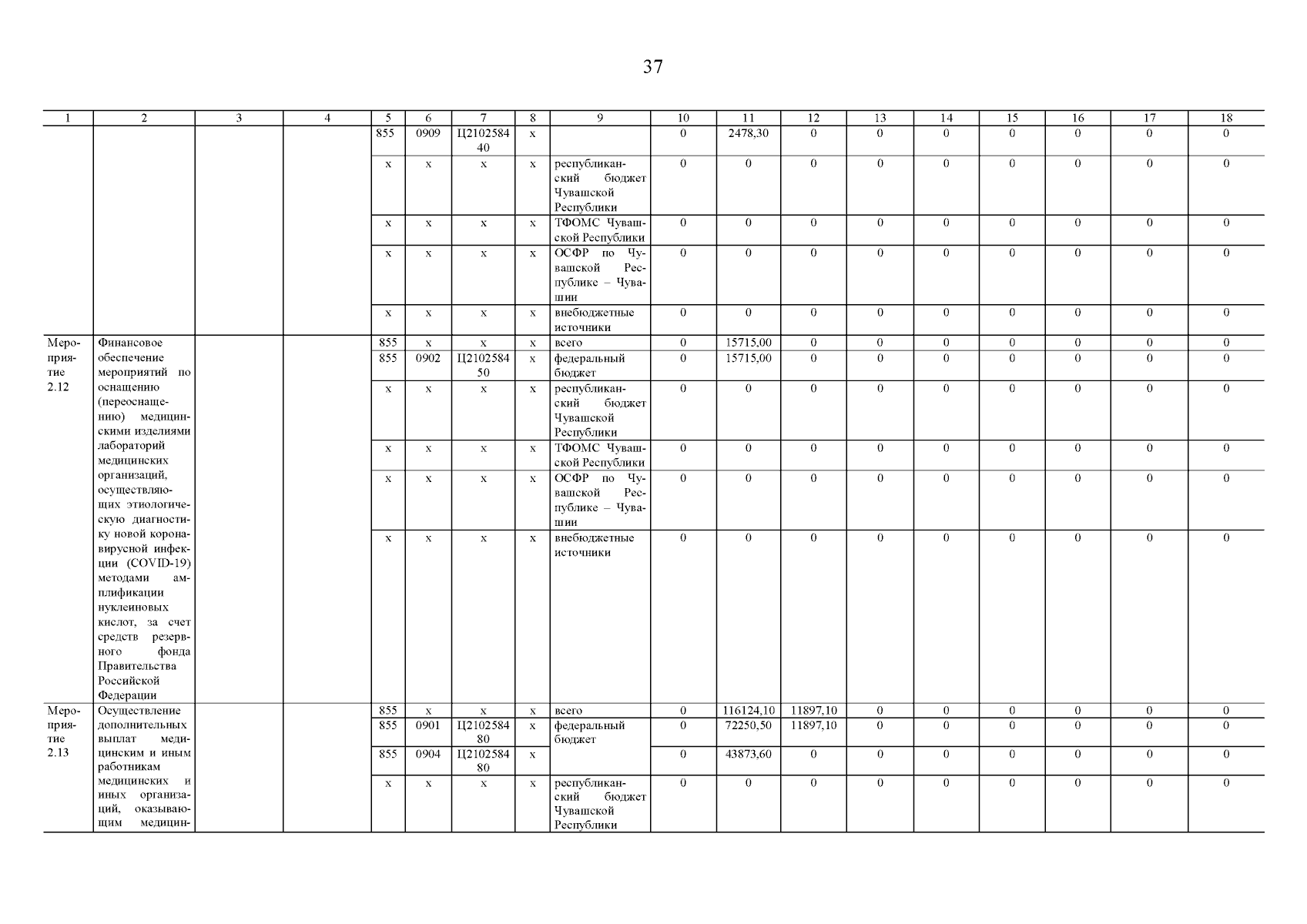 37

| 1 | 2 | 3 | 4 | 5 | 6 | 7 | 8 | 9 | 10 | 11 | 12 | 13 | 14 | 15 | 16 | 17 | 18 |
|---|---|---|---|---|---|---|---|---|---|---|---|---|---|---|---|---|---|
| | | | | 855 | 0909 | Ц210258440 | х | | 0 | 2478,30 | 0 | 0 | 0 | 0 | 0 | 0 | 0 |
| | | | | х | х | х | х | республиканский бюджет Чувашской Республики | 0 | 0 | 0 | 0 | 0 | 0 | 0 | 0 | 0 |
| | | | | х | х | х | х | ТФОМС Чувашской Республики | 0 | 0 | 0 | 0 | 0 | 0 | 0 | 0 | 0 |
| | | | | х | х | х | х | ОСФР по Чувашской Республике – Чувашии | 0 | 0 | 0 | 0 | 0 | 0 | 0 | 0 | 0 |
| | | | | х | х | х | х | внебюджетные источники | 0 | 0 | 0 | 0 | 0 | 0 | 0 | 0 | 0 |
| Мероприятие 2.12 | Финансовое обеспечение мероприятий по оснащению (переоснащению) медицинскими изделиями лабораторий медицинских организаций, осуществляющих этиологическую диагностику новой коронавирусной инфекции (COVID-19) методами амплификации нуклеиновых кислот, за счет средств резервного фонда Правительства Российской Федерации | | | 855 | х | х | х | всего | 0 | 15715,00 | 0 | 0 | 0 | 0 | 0 | 0 | 0 |
| | | | | 855 | 0902 | Ц210258450 | х | федеральный бюджет | 0 | 15715,00 | 0 | 0 | 0 | 0 | 0 | 0 | 0 |
| | | | | х | х | х | х | республиканский бюджет Чувашской Республики | 0 | 0 | 0 | 0 | 0 | 0 | 0 | 0 | 0 |
| | | | | х | х | х | х | ТФОМС Чувашской Республики | 0 | 0 | 0 | 0 | 0 | 0 | 0 | 0 | 0 |
| | | | | х | х | х | х | ОСФР по Чувашской Республике – Чувашии | 0 | 0 | 0 | 0 | 0 | 0 | 0 | 0 | 0 |
| | | | | х | х | х | х | внебюджетные источники | 0 | 0 | 0 | 0 | 0 | 0 | 0 | 0 | 0 |
| Мероприятие 2.13 | Осуществление дополнительных выплат медицинским и иным работникам медицинских и иных организаций, оказывающим медицин- | | | 855 | х | х | х | всего | 0 | 116124,10 | 11897,10 | 0 | 0 | 0 | 0 | 0 | 0 |
| | | | | 855 | 0901 | Ц210258480 | х | федеральный бюджет | 0 | 72250,50 | 11897,10 | 0 | 0 | 0 | 0 | 0 | 0 |
| | | | | 855 | 0904 | Ц210258480 | х | | 0 | 43873,60 | 0 | 0 | 0 | 0 | 0 | 0 | 0 |
| | | | | х | х | х | х | республиканский бюджет Чувашской Республики | 0 | 0 | 0 | 0 | 0 | 0 | 0 | 0 | 0 |